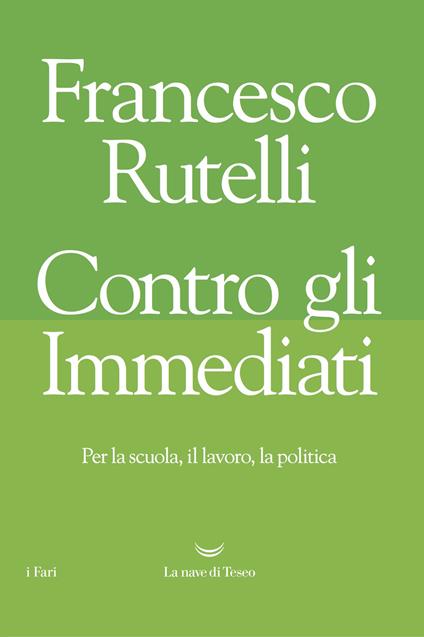 Francesco Rutelli

Contro gli Immediati

Per la scuola, il lavoro, la politica

i Fari

La nave di Teseo